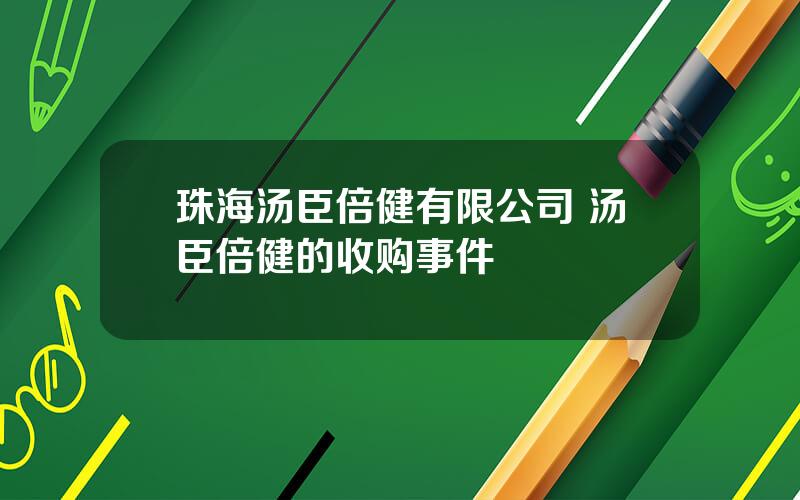 珠海汤臣倍健有限公司 汤臣倍健的收购事件